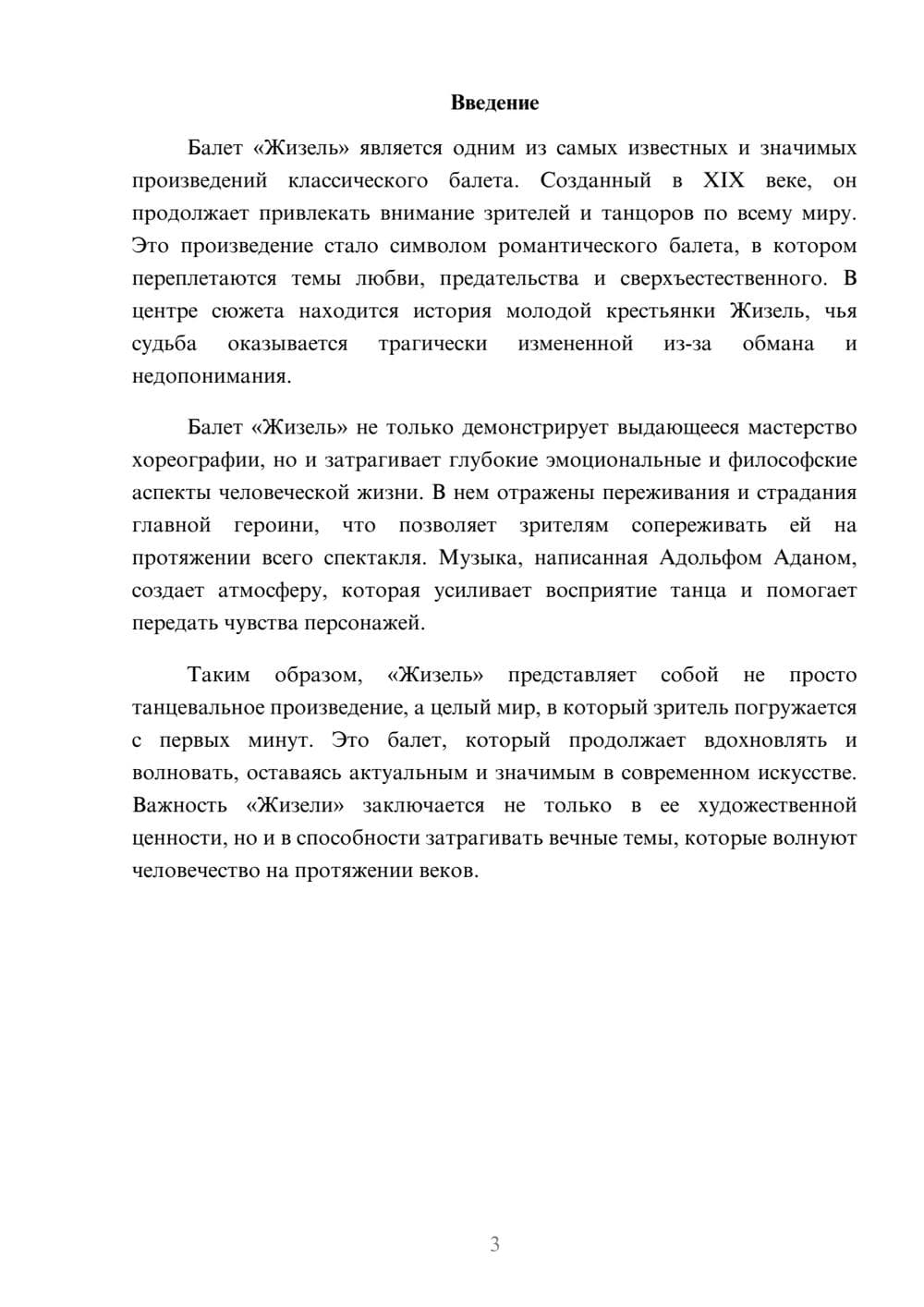 Введение

Балет «Жизель» является одним из самых известных и значимых произведений классического балета. Созданный в XIX веке, он продолжает привлекать внимание зрителей и танцоров по всему миру. Это произведение стало символом романтического балета, в котором переплетаются темы любви, предательства и сверхъестественного. В центре сюжета находится история молодой крестьянки Жизель, чья судьба оказывается трагически измененной из-за обмана и недопонимания.

Балет «Жизель» не только демонстрирует выдающееся мастерство хореографии, но и затрагивает глубокие эмоциональные и философские аспекты человеческой жизни. В нем отражены переживания и страдания главной героини, что позволяет зрителям сопереживать ей на протяжении всего спектакля. Музыка, написанная Адольфом Аданом, создает атмосферу, которая усиливает восприятие танца и помогает передать чувства персонажей.

Таким образом, «Жизель» представляет собой не просто танцевальное произведение, а целый мир, в который зритель погружается с первых минут. Это балет, который продолжает вдохновлять и волновать, оставаясь актуальным и значимым в современном искусстве. Важность «Жизели» заключается не только в ее художественной ценности, но и в способности затрагивать вечные темы, которые волнуют человечество на протяжении веков.

3